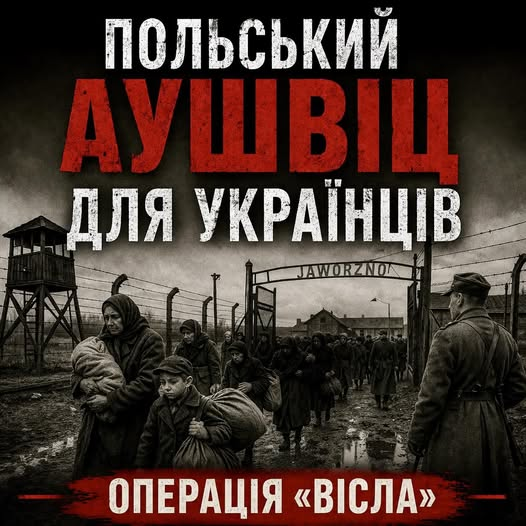 ПОЛЬСЬКИЙ
АУШВІЦ
ДЛЯ УКРАЇНЦІВ

JAWORZNO

ОПЕРАЦІЯ «ВІСЛА»